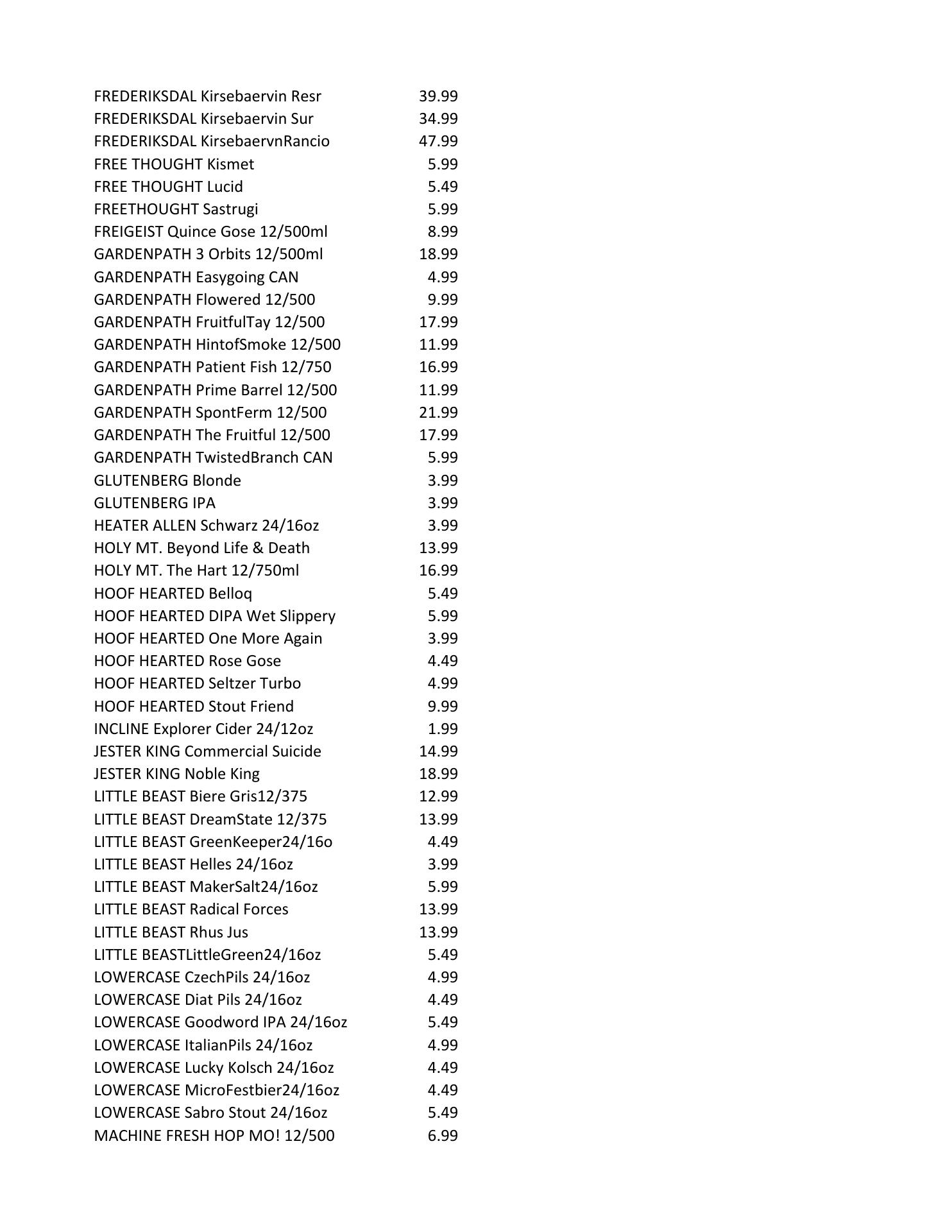 | | |
|---|---|
| FREDERIKSDAL Kirsebaervin Resr | 39.99 |
| FREDERIKSDAL Kirsebaervin Sur | 34.99 |
| FREDERIKSDAL KirsebaervnRancio | 47.99 |
| FREE THOUGHT Kismet | 5.99 |
| FREE THOUGHT Lucid | 5.49 |
| FREETHOUGHT Sastrugi | 5.99 |
| FREIGEIST Quince Gose 12/500ml | 8.99 |
| GARDENPATH 3 Orbits 12/500ml | 18.99 |
| GARDENPATH Easygoing CAN | 4.99 |
| GARDENPATH Flowered 12/500 | 9.99 |
| GARDENPATH FruitfulTay 12/500 | 17.99 |
| GARDENPATH HintofSmoke 12/500 | 11.99 |
| GARDENPATH Patient Fish 12/750 | 16.99 |
| GARDENPATH Prime Barrel 12/500 | 11.99 |
| GARDENPATH SpontFerm 12/500 | 21.99 |
| GARDENPATH The Fruitful 12/500 | 17.99 |
| GARDENPATH TwistedBranch CAN | 5.99 |
| GLUTENBERG Blonde | 3.99 |
| GLUTENBERG IPA | 3.99 |
| HEATER ALLEN Schwarz 24/16oz | 3.99 |
| HOLY MT. Beyond Life & Death | 13.99 |
| HOLY MT. The Hart 12/750ml | 16.99 |
| HOOF HEARTED Belloq | 5.49 |
| HOOF HEARTED DIPA Wet Slippery | 5.99 |
| HOOF HEARTED One More Again | 3.99 |
| HOOF HEARTED Rose Gose | 4.49 |
| HOOF HEARTED Seltzer Turbo | 4.99 |
| HOOF HEARTED Stout Friend | 9.99 |
| INCLINE Explorer Cider 24/12oz | 1.99 |
| JESTER KING Commercial Suicide | 14.99 |
| JESTER KING Noble King | 18.99 |
| LITTLE BEAST Biere Gris12/375 | 12.99 |
| LITTLE BEAST DreamState 12/375 | 13.99 |
| LITTLE BEAST GreenKeeper24/16o | 4.49 |
| LITTLE BEAST Helles 24/16oz | 3.99 |
| LITTLE BEAST MakerSalt24/16oz | 5.99 |
| LITTLE BEAST Radical Forces | 13.99 |
| LITTLE BEAST Rhus Jus | 13.99 |
| LITTLE BEASTLittleGreen24/16oz | 5.49 |
| LOWERCASE CzechPils 24/16oz | 4.99 |
| LOWERCASE Diat Pils 24/16oz | 4.49 |
| LOWERCASE Goodword IPA 24/16oz | 5.49 |
| LOWERCASE ItalianPils 24/16oz | 4.99 |
| LOWERCASE Lucky Kolsch 24/16oz | 4.49 |
| LOWERCASE MicroFestbier24/16oz | 4.49 |
| LOWERCASE Sabro Stout 24/16oz | 5.49 |
| MACHINE FRESH HOP MO! 12/500 | 6.99 |